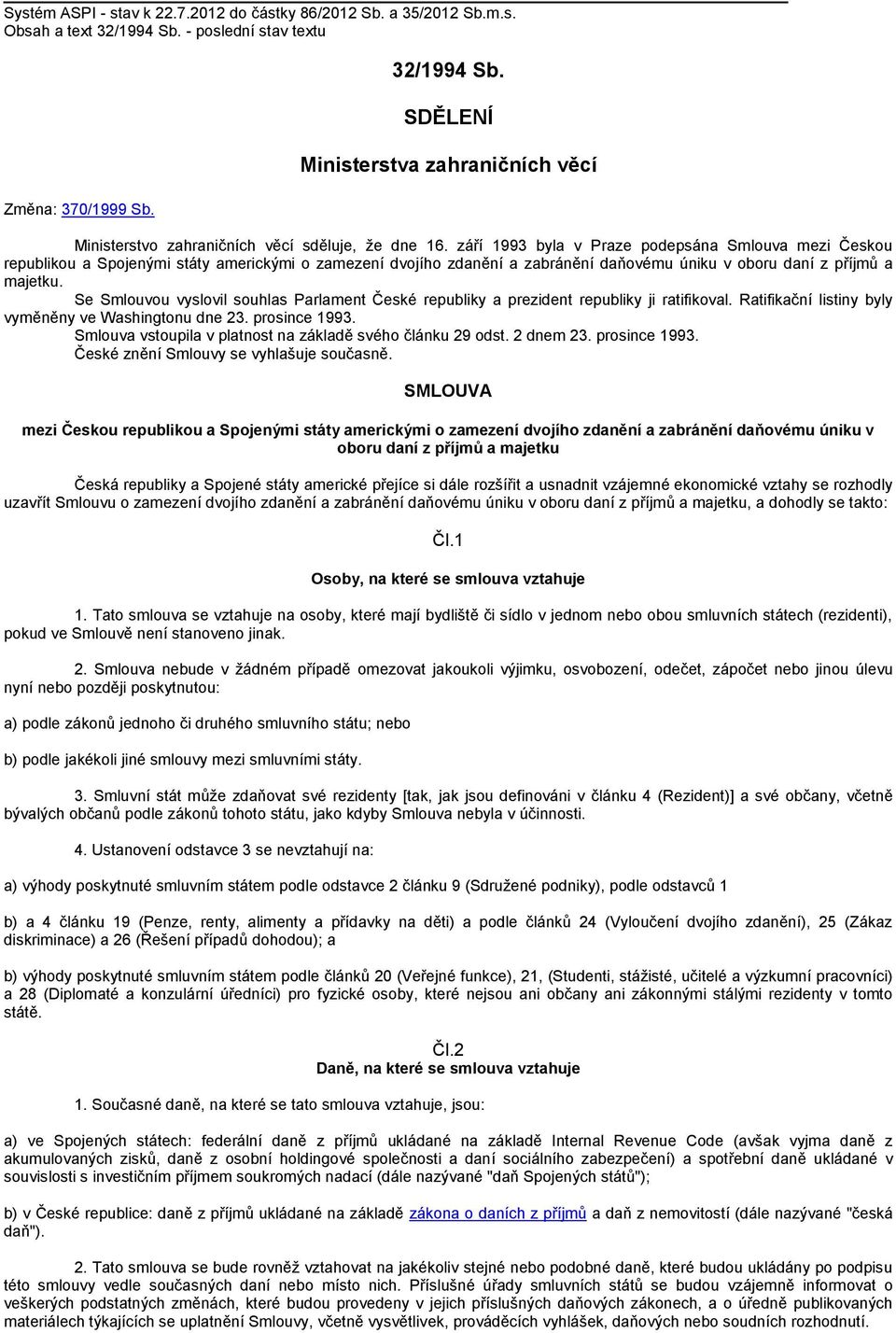 Systém ASPI - stav k 22.7.2012 do částky 86/2012 Sb. a 35/2012 Sb.m.s.
Obsah a text 32/1994 Sb. - poslední stav textu

32/1994 Sb.

SDĚLENÍ

Ministerstva zahraničních věcí

Změna: 370/1999 Sb.

Ministerstvo zahraničních věcí sděluje, že dne 16. září 1993 byla v Praze podepsána Smlouva mezi Českou republikou a Spojenými státy americkými o zamezení dvojího zdanění a zabránění daňovému úniku v oboru daní z příjmů a majetku.

Se Smlouvou vyslovil souhlas Parlament České republiky a prezident republiky ji ratifikoval. Ratifikační listiny byly vyměněny ve Washingtonu dne 23. prosince 1993.

Smlouva vstoupila v platnost na základě svého článku 29 odst. 2 dnem 23. prosince 1993.

České znění Smlouvy se vyhlašuje současně.

SMLOUVA

mezi Českou republikou a Spojenými státy americkými o zamezení dvojího zdanění a zabránění daňovému úniku v oboru daní z příjmů a majetku

Česká republiky a Spojené státy americké přejíce si dále rozšířit a usnadnit vzájemné ekonomické vztahy se rozhodly uzavřít Smlouvu o zamezení dvojího zdanění a zabránění daňovému úniku v oboru daní z příjmů a majetku, a dohodly se takto:

Čl.1

Osoby, na které se smlouva vztahuje

1. Tato smlouva se vztahuje na osoby, které mají bydliště či sídlo v jednom nebo obou smluvních státech (rezidenti), pokud ve Smlouvě není stanoveno jinak.

2. Smlouva nebude v žádném případě omezovat jakoukoli výjimku, osvobození, odečet, zápočet nebo jinou úlevu nyní nebo později poskytnutou:

a) podle zákonů jednoho či druhého smluvního státu; nebo

b) podle jakékoli jiné smlouvy mezi smluvními státy.

3. Smluvní stát může zdaňovat své rezidenty [tak, jak jsou definováni v článku 4 (Rezident)] a své občany, včetně bývalých občanů podle zákonů tohoto státu, jako kdyby Smlouva nebyla v účinnosti.

4. Ustanovení odstavce 3 se nevztahují na:

a) výhody poskytnuté smluvním státem podle odstavce 2 článku 9 (Sdružené podniky), podle odstavců 1

b) a 4 článku 19 (Penze, renty, alimenty a přídavky na děti) a podle článků 24 (Vyloučení dvojího zdanění), 25 (Zákaz diskriminace) a 26 (Řešení případů dohodou); a

b) výhody poskytnuté smluvním státem podle článků 20 (Veřejné funkce), 21, (Studenti, stážisté, učitelé a výzkumní pracovníci) a 28 (Diplomaté a konzulární úředníci) pro fyzické osoby, které nejsou ani občany ani zákonnými stálými rezidenty v tomto státě.

Čl.2
Daně, na které se smlouva vztahuje

1. Současné daně, na které se tato smlouva vztahuje, jsou:

a) ve Spojených státech: federální daně z příjmů ukládané na základě Internal Revenue Code (avšak vyjma daně z akumulovaných zisků, daně z osobní holdingové společnosti a daní sociálního zabezpečení) a spotřební daně ukládané v souvislosti s investičním příjmem soukromých nadací (dále nazývané "daň Spojených států");

b) v České republice: daně z příjmů ukládané na základě zákona o daních z příjmů a daň z nemovitostí (dále nazývané "česká daň").

2. Tato smlouva se bude rovněž vztahovat na jakékoliv stejné nebo podobné daně, které budou ukládány po podpisu této smlouvy vedle současných daní nebo místo nich. Příslušné úřady smluvních států se budou vzájemně informovat o veškerých podstatných změnách, které budou provedeny v jejich příslušných daňových zákonech, a o úředně publikovaných materiálech týkajících se uplatnění Smlouvy, včetně vysvětlivek, prováděcích vyhlášek, daňových nebo soudních rozhodnutí.